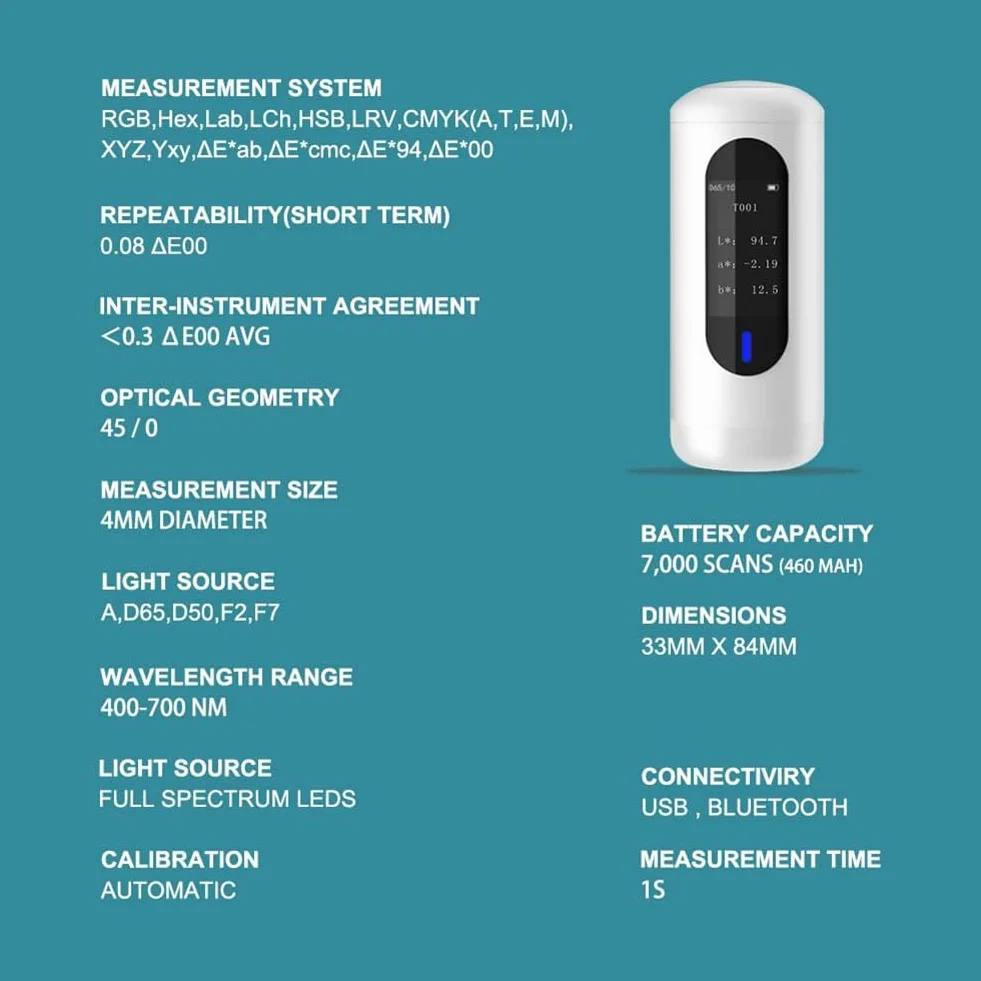 MEASUREMENT SYSTEM
RGB,Hex,Lab,LCh,HSB,LRV,CMYK(A,T,E,M), XYZ,Yxy,ΔE*ab,ΔE*cmc,ΔE*94,ΔE*00

REPEATABILITY(SHORT TERM)
0.08 ΔE00

INTER-INSTRUMENT AGREEMENT
<0.3 ΔE00 AVG

OPTICAL GEOMETRY
45 / 0

MEASUREMENT SIZE
4MM DIAMETER

LIGHT SOURCE
A,D65,D50,F2,F7

WAVELENGTH RANGE
400-700 NM

LIGHT SOURCE
FULL SPECTRUM LEDS

CALIBRATION
AUTOMATIC

D65/10
T001
L*: 94.7
a*: -2.19
b*: 12.5

BATTERY CAPACITY
7,000 SCANS (460 MAH)

DIMENSIONS
33MM X 84MM

CONNECTIVIRY
USB , BLUETOOTH

MEASUREMENT TIME
1S